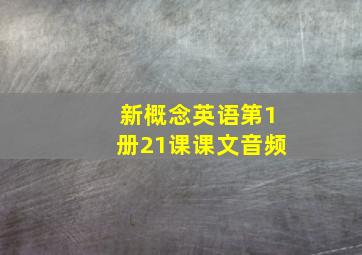 新概念英语第1册21课课文音频